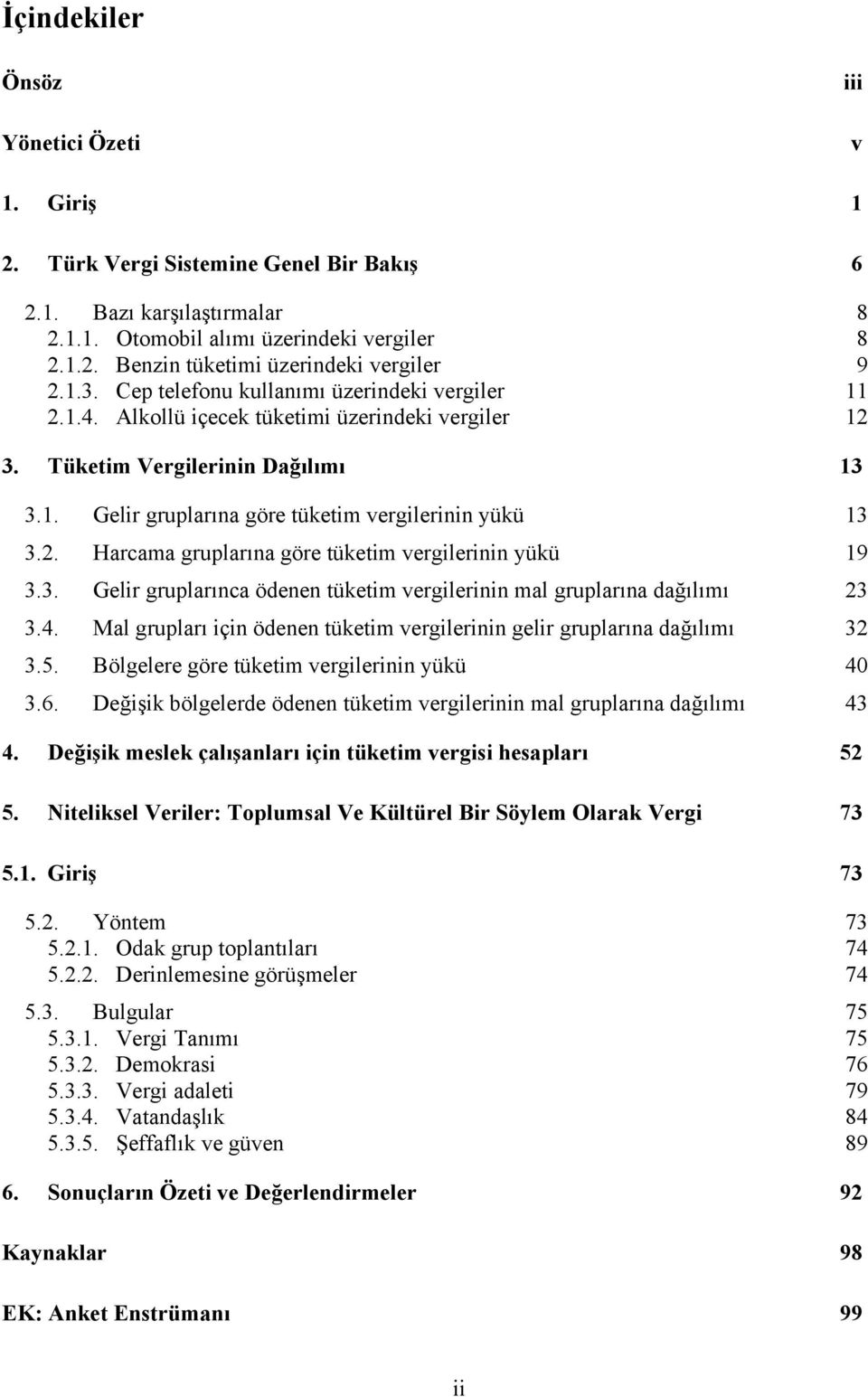 İçindekiler

Önsöz iii

Yönetici Özeti v

1. Giriş 1

2. Türk Vergi Sistemine Genel Bir Bakış 6

2.1. Bazı karşılaştırmalar 8
2.1.1. Otomobil alımı üzerindeki vergiler 8
2.1.2. Benzin tüketimi üzerindeki vergiler 9
2.1.3. Cep telefonu kullanımı üzerindeki vergiler 11
2.1.4. Alkollü içecek tüketimi üzerindeki vergiler 12

3. Tüketim Vergilerinin Dağılımı 13

3.1. Gelir gruplarına göre tüketim vergilerinin yükü 13
3.2. Harcama gruplarına göre tüketim vergilerinin yükü 19
3.3. Gelir gruplarınca ödenen tüketim vergilerinin mal gruplarına dağılımı 23
3.4. Mal grupları için ödenen tüketim vergilerinin gelir gruplarına dağılımı 32
3.5. Bölgelere göre tüketim vergilerinin yükü 40
3.6. Değişik bölgelerde ödenen tüketim vergilerinin mal gruplarına dağılımı 43

4. Değişik meslek çalışanları için tüketim vergisi hesapları 52

5. Niteliksel Veriler: Toplumsal Ve Kültürel Bir Söylem Olarak Vergi 73

5.1. Giriş 73

5.2. Yöntem 73
5.2.1. Odak grup toplantıları 74
5.2.2. Derinlemesine görüşmeler 74

5.3. Bulgular 75
5.3.1. Vergi Tanımı 75
5.3.2. Demokrasi 76
5.3.3. Vergi adaleti 79
5.3.4. Vatandaşlık 84
5.3.5. Şeffaflık ve güven 89

6. Sonuçların Özeti ve Değerlendirmeler 92

Kaynaklar 98

EK: Anket Enstrümanı 99

ii